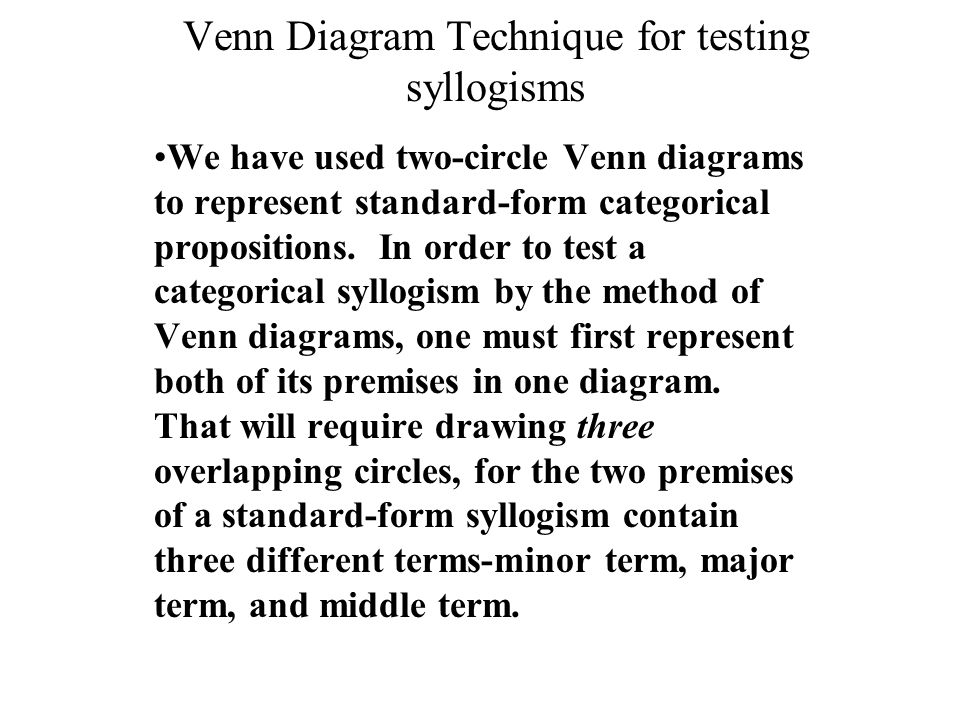 Venn Diagram Technique for testing syllogisms

•We have used two-circle Venn diagrams to represent standard-form categorical propositions. In order to test a categorical syllogism by the method of Venn diagrams, one must first represent both of its premises in one diagram. That will require drawing three overlapping circles, for the two premises of a standard-form syllogism contain three different terms-minor term, major term, and middle term.